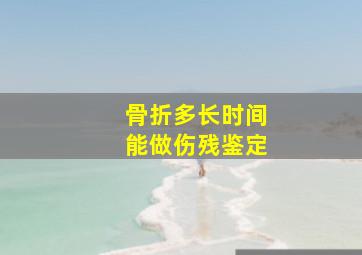 骨折多长时间
能做伤残鉴定